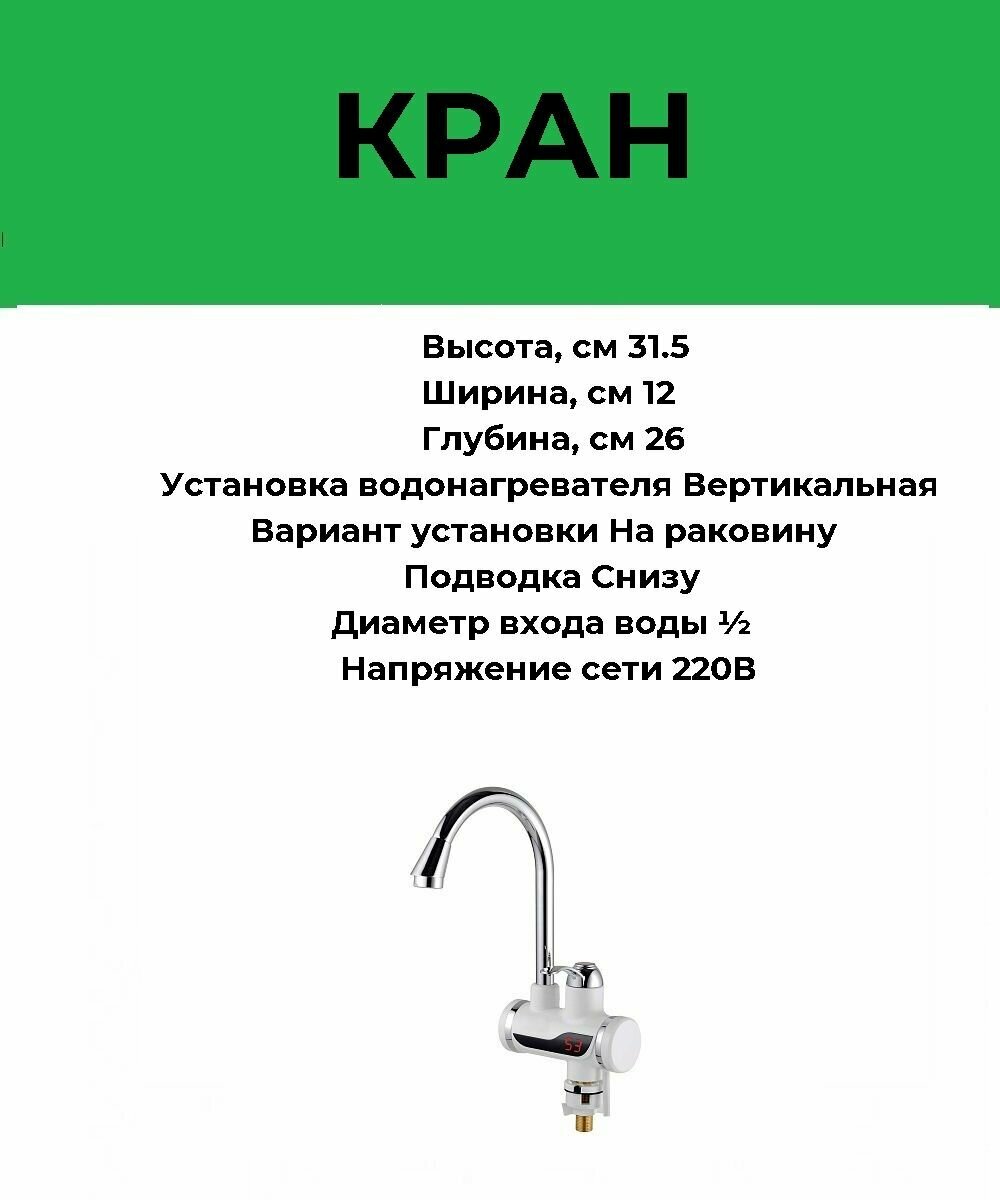 КРАН

Высота, см 31.5
Ширина, см 12
Глубина, см 26
Установка водонагревателя Вертикальная
Вариант установки На раковину
Подводка Снизу
Диаметр входа воды ½
Напряжение сети 220В

53